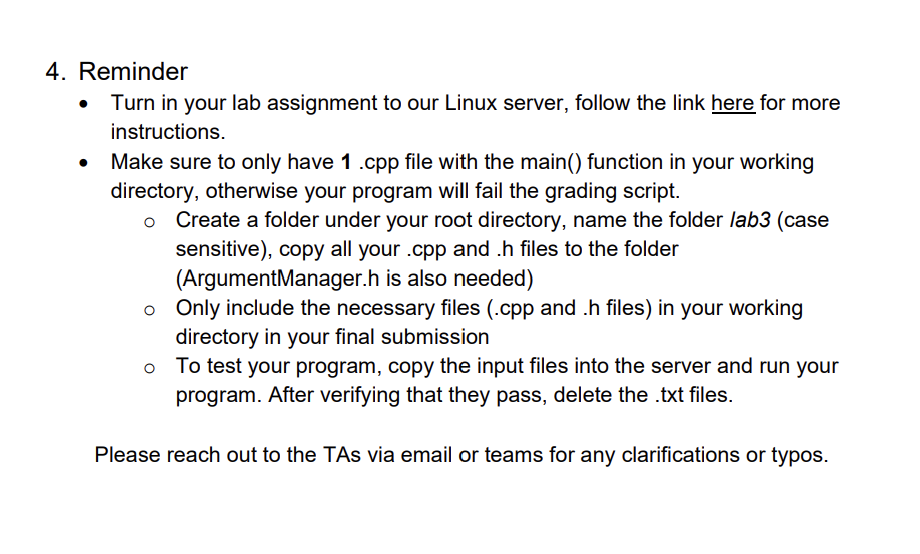 4. Reminder

• Turn in your lab assignment to our Linux server, follow the link here for more instructions.
• Make sure to only have 1 .cpp file with the main() function in your working directory, otherwise your program will fail the grading script.
o Create a folder under your root directory, name the folder lab3 (case sensitive), copy all your .cpp and .h files to the folder (ArgumentManager.h is also needed)
o Only include the necessary files (.cpp and .h files) in your working directory in your final submission
o To test your program, copy the input files into the server and run your program. After verifying that they pass, delete the .txt files.

Please reach out to the TAs via email or teams for any clarifications or typos.